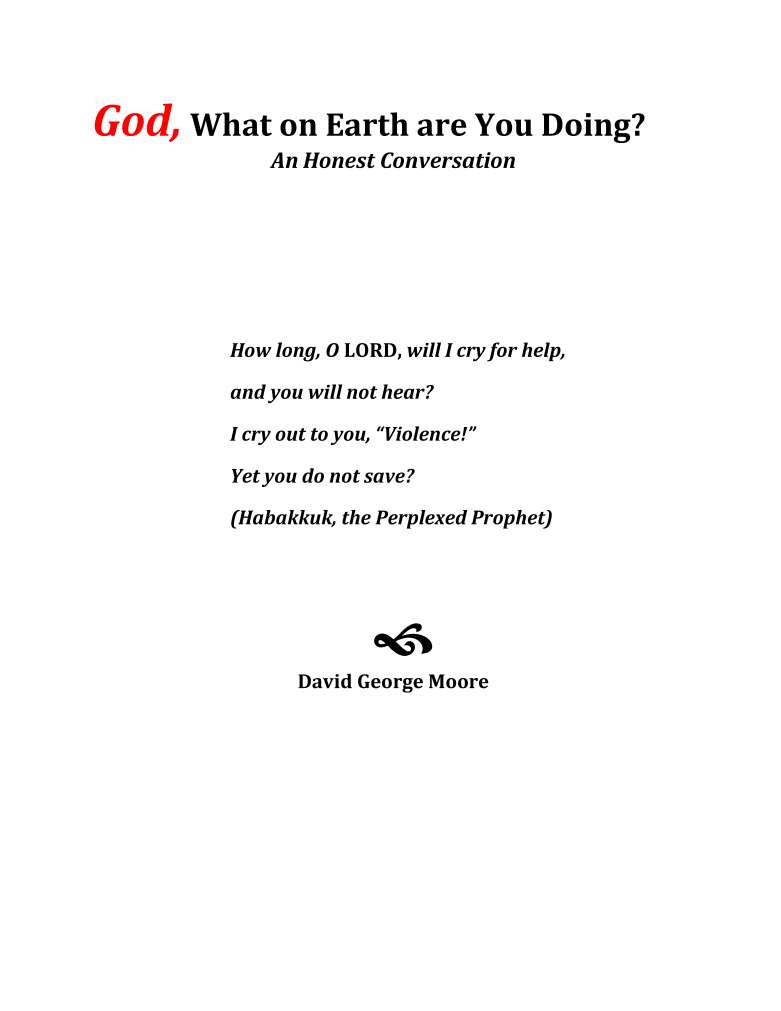 God, What on Earth are You Doing?
An Honest Conversation

How long, O LORD, will I cry for help,
and you will not hear?
I cry out to you, "Violence!"
Yet you do not save?
(Habakkuk, the Perplexed Prophet)

David George Moore